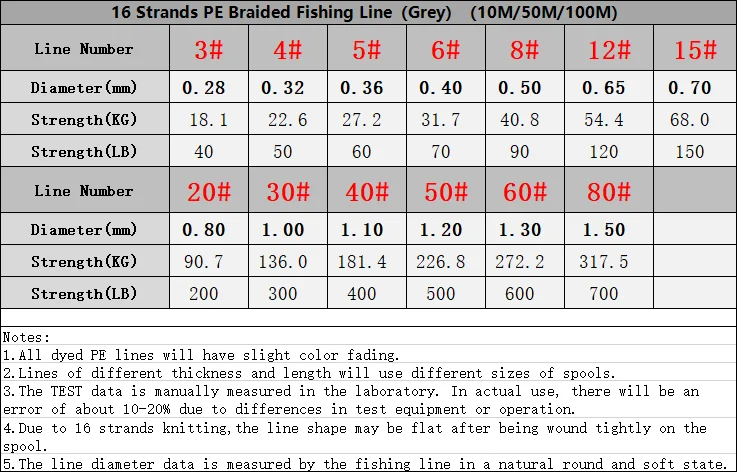 16 Strands PE Braided Fishing Line (Grey) (10M/50M/100M)

| Line Number | 3# | 4# | 5# | 6# | 8# | 12# | 15# |
|---|---|---|---|---|---|---|---|
| Diameter(mm) | 0.28 | 0.32 | 0.36 | 0.40 | 0.50 | 0.65 | 0.70 |
| Strength(KG) | 18.1 | 22.6 | 27.2 | 31.7 | 40.8 | 54.4 | 68.0 |
| Strength(LB) | 40 | 50 | 60 | 70 | 90 | 120 | 150 |
| Line Number | 20# | 30# | 40# | 50# | 60# | 80# | |
| Diameter(mm) | 0.80 | 1.00 | 1.10 | 1.20 | 1.30 | 1.50 | |
| Strength(KG) | 90.7 | 136.0 | 181.4 | 226.8 | 272.2 | 317.5 | |
| Strength(LB) | 200 | 300 | 400 | 500 | 600 | 700 | |

Notes:
1.All dyed PE lines will have slight color fading.
2.Lines of different thickness and length will use different sizes of spools.
3.The TEST data is manually measured in the laboratory. In actual use, there will be an error of about 10-20% due to differences in test equipment or operation.
4.Due to 16 strands knitting,the line shape may be flat after being wound tightly on the spool.
5.The line diameter data is measured by the fishing line in a natural round and soft state.